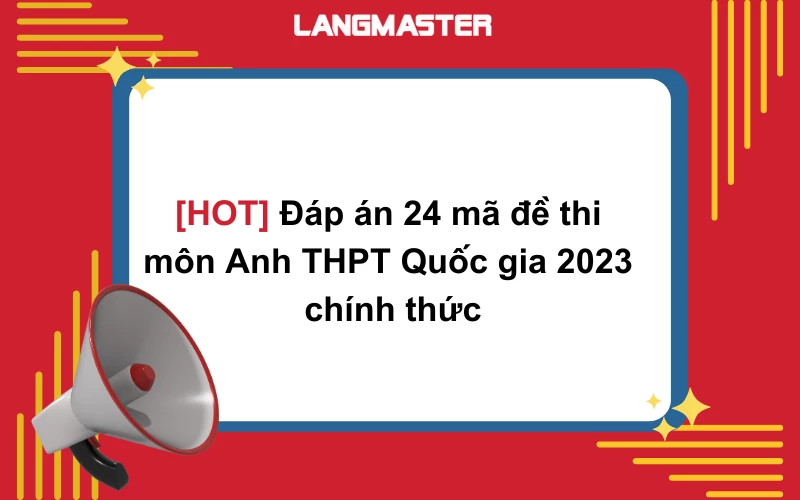 LANGMASTER

[HOT] Đáp án 24 mã đề thi môn Anh THPT Quốc gia 2023 chính thức